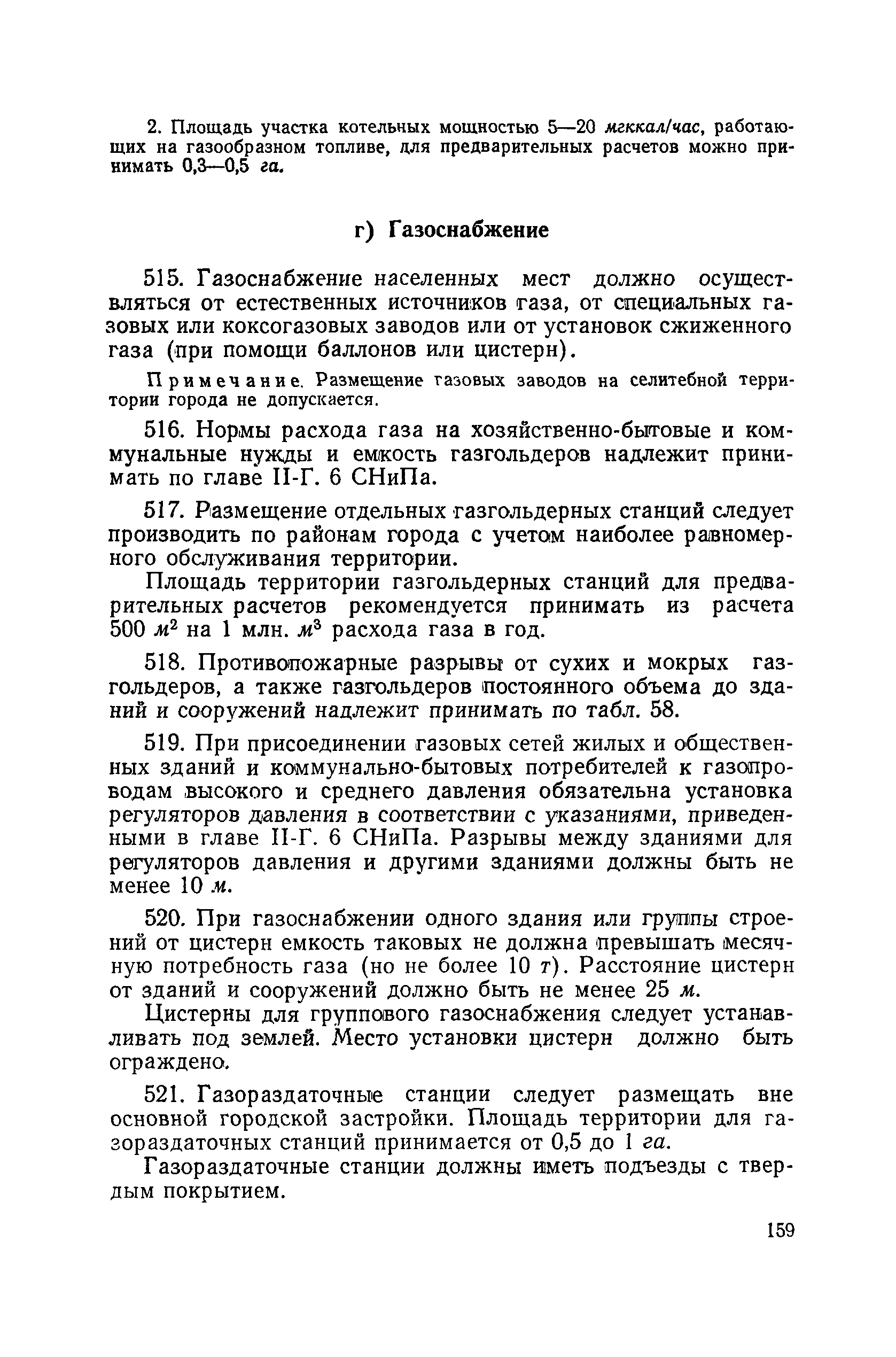 2. Площадь участка котельных мощностью 5—20 мгккал/час, работающих на газообразном топливе, для предварительных расчетов можно принимать 0,3—0,5 га.

г) Газоснабжение

515. Газоснабжение населенных мест должно осуществляться от естественных источников газа, от специальных газовых или коксогазовых заводов или от установок сжиженного газа (при помощи баллонов или цистерн).

Примечание. Размещение газовых заводов на селитебной территории города не допускается.

516. Нормы расхода газа на хозяйственно-бытовые и коммунальные нужды и емкость газгольдеров надлежит принимать по главе II-Г. 6 СНиПа.

517. Размещение отдельных газгольдерных станций следует производить по районам города с учетом наиболее равномерного обслуживания территории.

Площадь территории газгольдерных станций для предварительных расчетов рекомендуется принимать из расчета 500 $м^2$ на 1 млн. $м^3$ расхода газа в год.

518. Противопожарные разрывы от сухих и мокрых газгольдеров, а также газгольдеров постоянного объема до зданий и сооружений надлежит принимать по табл. 58.

519. При присоединении газовых сетей жилых и общественных зданий и коммунально-бытовых потребителей к газопроводам высокого и среднего давления обязательна установка регуляторов давления в соответствии с указаниями, приведенными в главе II-Г. 6 СНиПа. Разрывы между зданиями для регуляторов давления и другими зданиями должны быть не менее 10 м.

520. При газоснабжении одного здания или группы строений от цистерн емкость таковых не должна превышать месячную потребность газа (но не более 10 т). Расстояние цистерн от зданий и сооружений должно быть не менее 25 м.

Цистерны для группового газоснабжения следует устанавливать под землей. Место установки цистерн должно быть ограждено.

521. Газораздаточные станции следует размещать вне основной городской застройки. Площадь территории для газораздаточных станций принимается от 0,5 до 1 га.

Газораздаточные станции должны иметь подъезды с твердым покрытием.

159